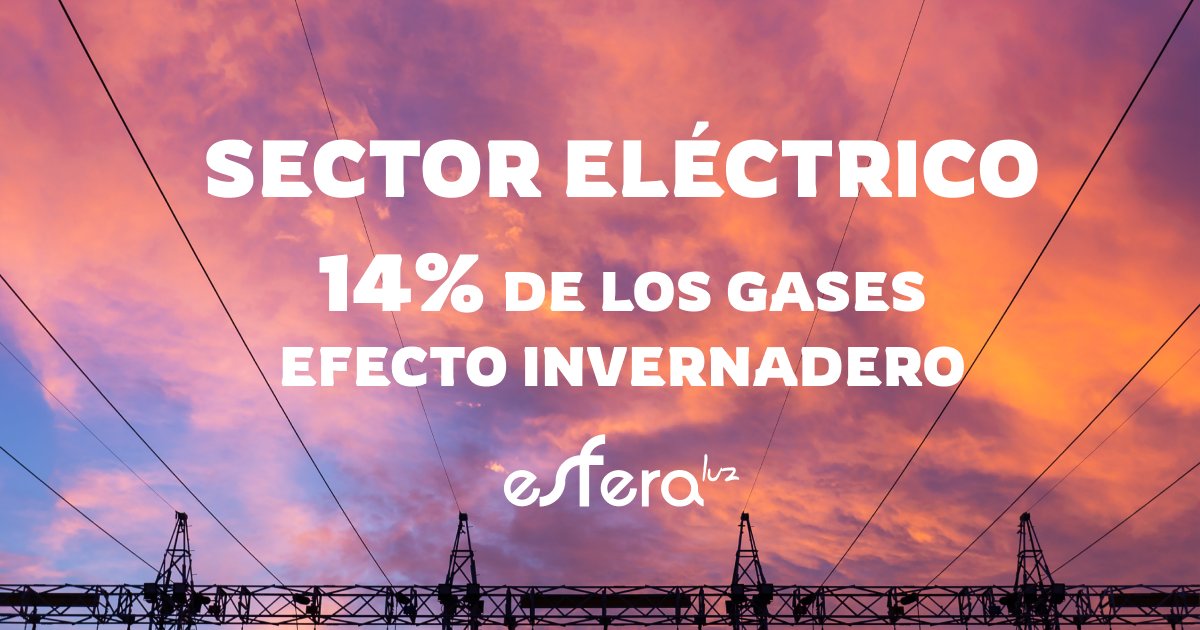 SECTOR ELÉCTRICO

14% DE LOS GASES
EFECTO INVERNADERO

esfera luz